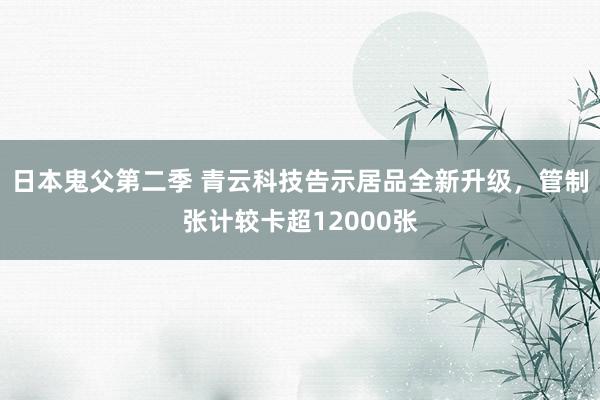 日本鬼父第二季 青云科技告示居品全新升级，管制张计较卡超12000张